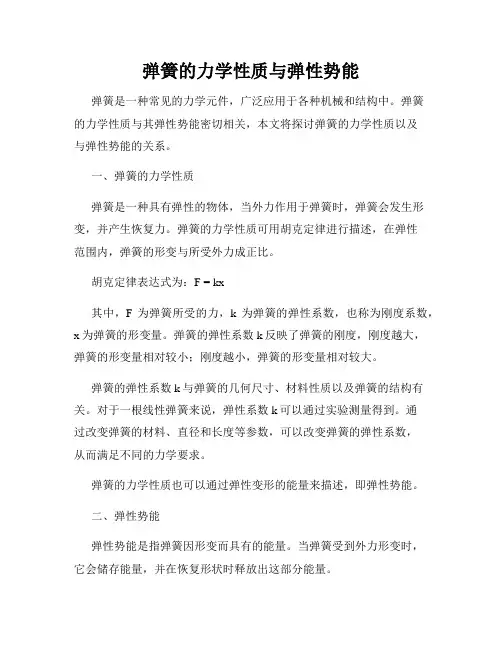 弹簧的力学性质与弹性势能

弹簧是一种常见的力学元件，广泛应用于各种机械和结构中。弹簧的力学性质与其弹性势能密切相关，本文将探讨弹簧的力学性质以及与弹性势能的关系。

一、弹簧的力学性质

弹簧是一种具有弹性的物体，当外力作用于弹簧时，弹簧会发生形变，并产生恢复力。弹簧的力学性质可用胡克定律进行描述，在弹性范围内，弹簧的形变与所受外力成正比。

胡克定律表达式为：$F = kx$

其中，F 为弹簧所受的力，k 为弹簧的弹性系数，也称为刚度系数，x 为弹簧的形变量。弹簧的弹性系数 k 反映了弹簧的刚度，刚度越大，弹簧的形变量相对较小；刚度越小，弹簧的形变量相对较大。

弹簧的弹性系数 k 与弹簧的几何尺寸、材料性质以及弹簧的结构有关。对于一根线性弹簧来说，弹性系数 k 可以通过实验测量得到。通过改变弹簧的材料、直径和长度等参数，可以改变弹簧的弹性系数，从而满足不同的力学要求。

弹簧的力学性质也可以通过弹性变形的能量来描述，即弹性势能。

二、弹性势能

弹性势能是指弹簧因形变而具有的能量。当弹簧受到外力形变时，它会储存能量，并在恢复形状时释放出这部分能量。